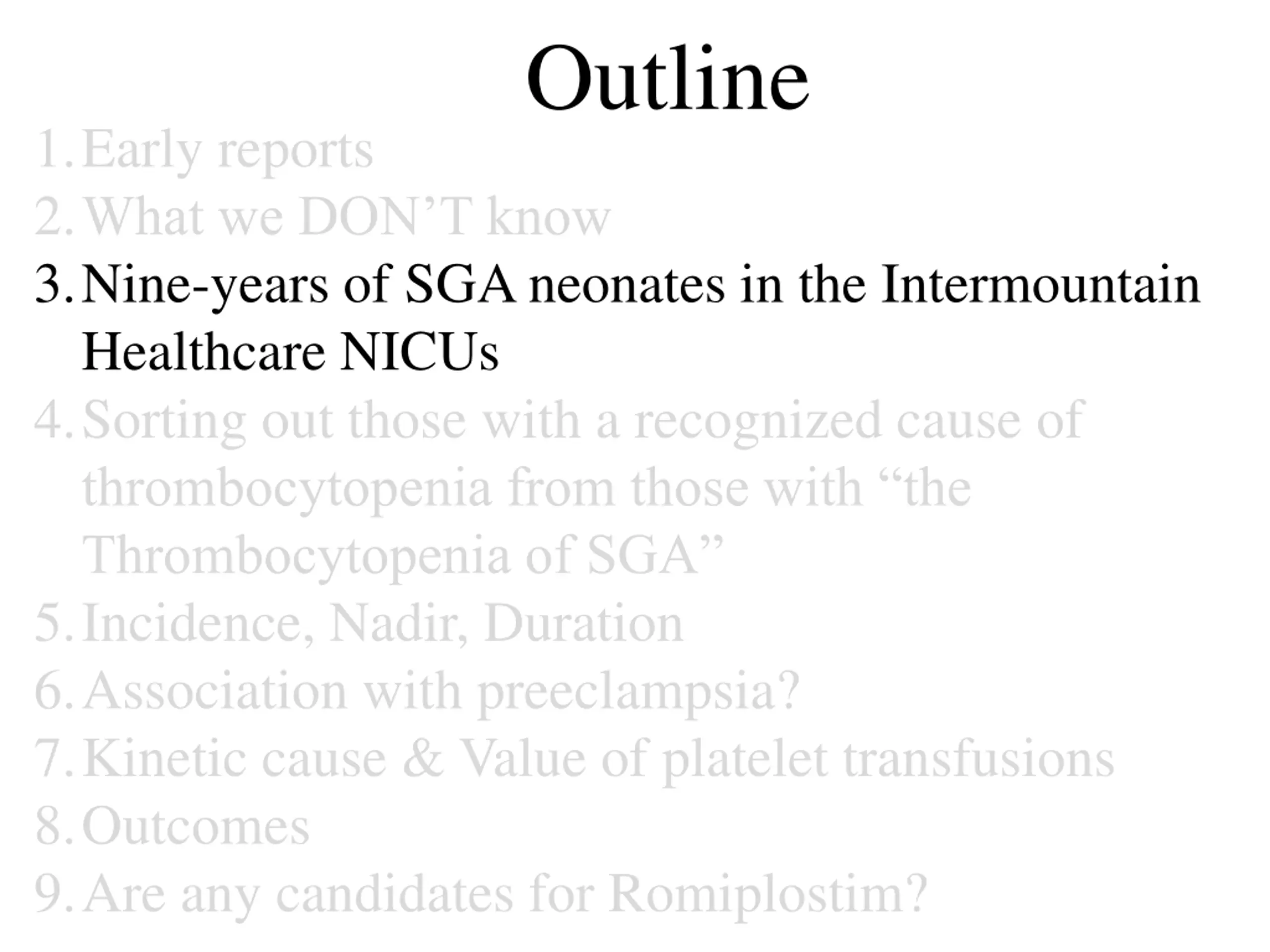 Outline

1. Early reports
2. What we DON’T know
3. Nine-years of SGA neonates in the Intermountain Healthcare NICUs
4. Sorting out those with a recognized cause of thrombocytopenia from those with “the Thrombocytopenia of SGA”
5. Incidence, Nadir, Duration
6. Association with preeclampsia?
7. Kinetic cause & Value of platelet transfusions
8. Outcomes
9. Are any candidates for Romiplostim?